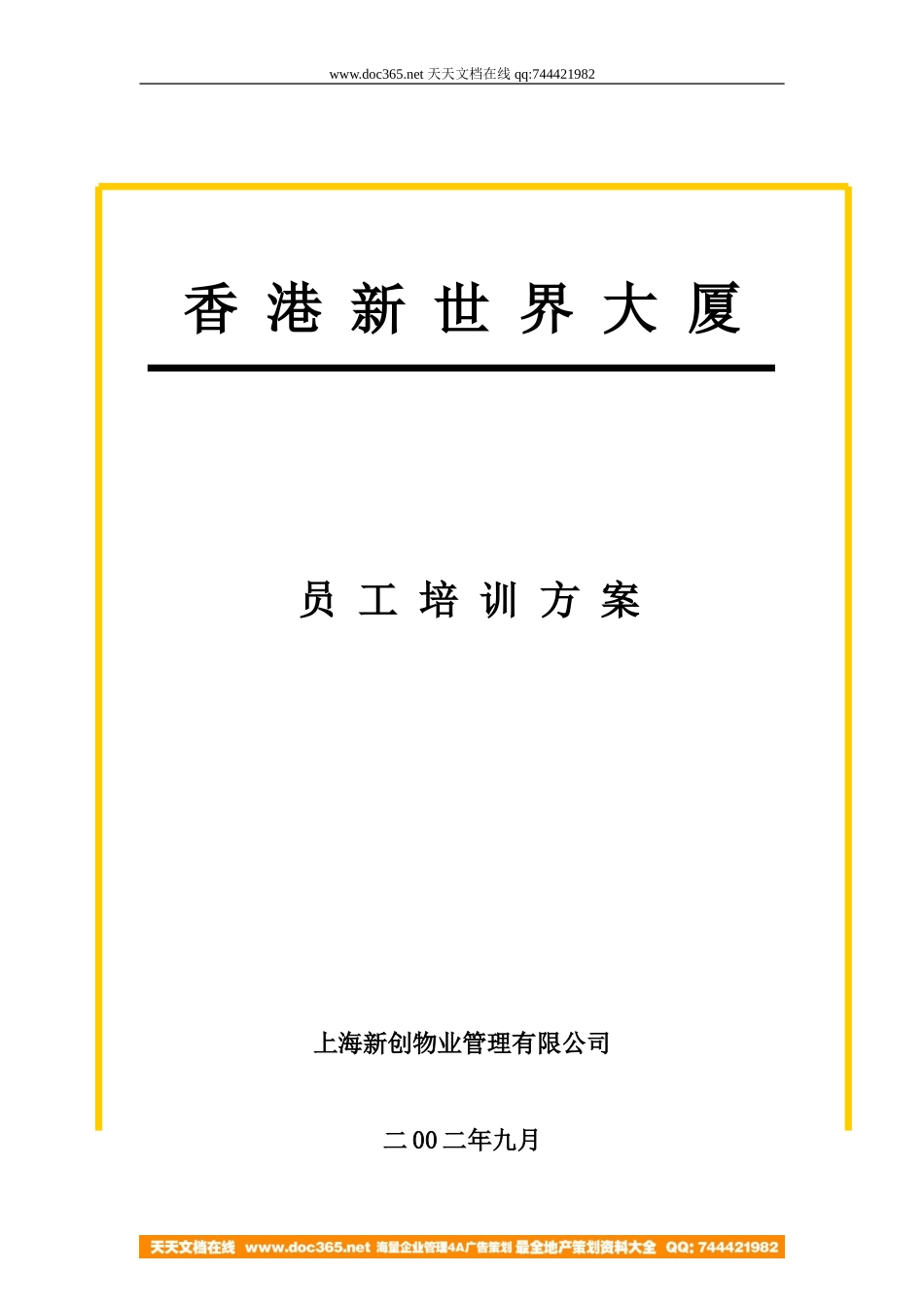 www.doc365.net 天天文档在线 qq:744421982

香 港 新 世 界 大 厦

员 工 培 训 方 案

上海新创物业管理有限公司

二 00 二年九月

天天文档在线 www.doc365.net 海量企业管理4A广告策划 最全地产策划资料大全 QQ: 744421982